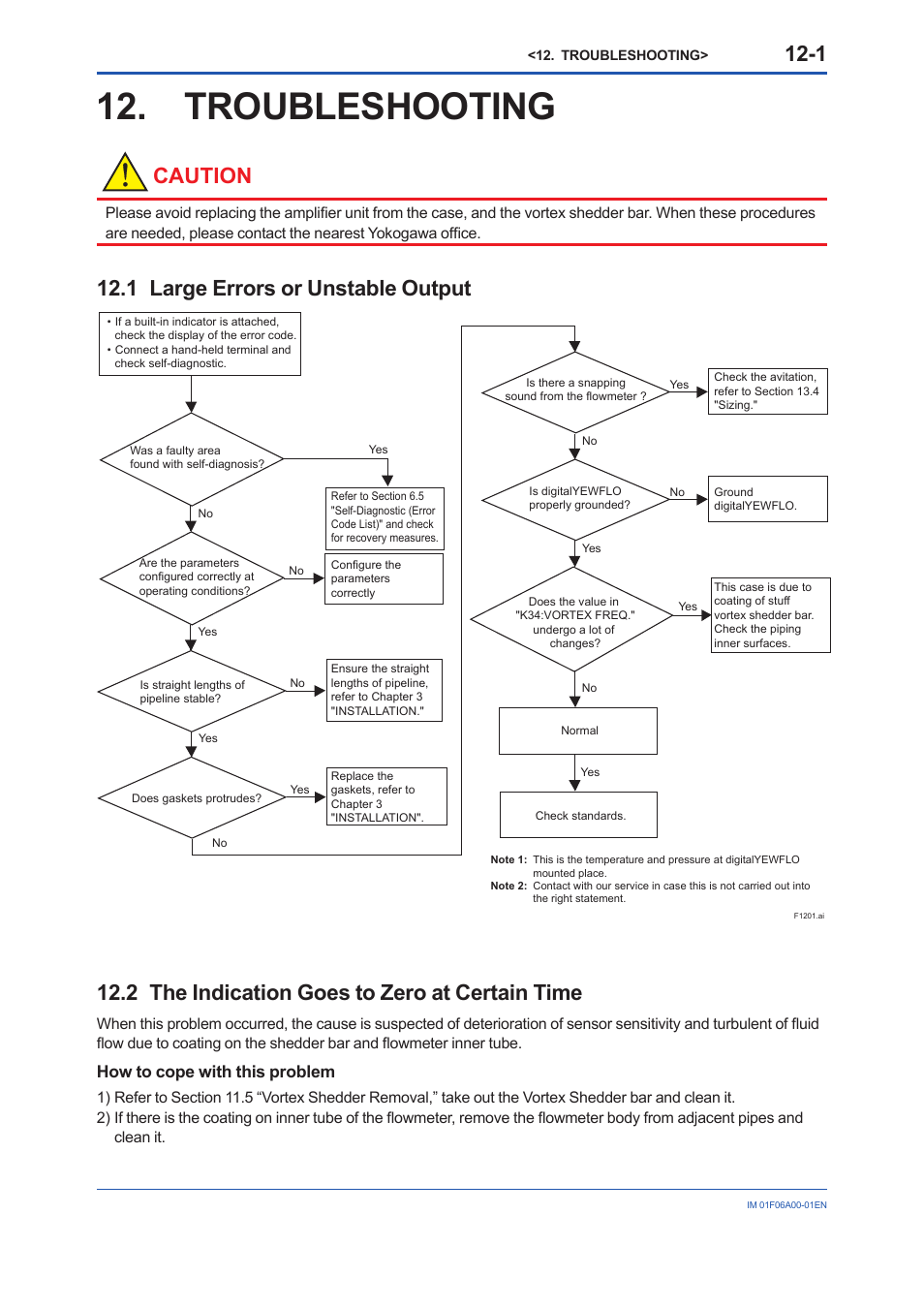 <12. TROUBLESHOOTING> 12-1

12. TROUBLESHOOTING

CAUTION

Please avoid replacing the amplifier unit from the case, and the vortex shedder bar. When these procedures are needed, please contact the nearest Yokogawa office.

12.1 Large Errors or Unstable Output

• If a built-in indicator is attached, check the display of the error code.
• Connect a hand-held terminal and check self-diagnostic.

Was a faulty area found with self-diagnosis?

Yes

Refer to Section 6.5 "Self-Diagnostic (Error Code List)" and check for recovery measures.

No

Are the parameters configured correctly at operating conditions?

No

Configure the parameters correctly

Yes

Is straight lengths of pipeline stable?

No

Ensure the straight lengths of pipeline, refer to Chapter 3 "INSTALLATION."

Yes

Does gaskets protrudes?

Yes

Replace the gaskets, refer to Chapter 3 "INSTALLATION".

No

Is there a snapping sound from the flowmeter ?

Yes

Check the avitation, refer to Section 13.4 "Sizing."

No

Is digitalYEWFLO properly grounded?

No

Ground digitalYEWFLO.

Yes

Does the value in "K34:VORTEX FREQ." undergo a lot of changes?

Yes

This case is due to coating of stuff vortex shedder bar. Check the piping inner surfaces.

No

Normal

Yes

Check standards.

Note 1: This is the temperature and pressure at digitalYEWFLO mounted place.
Note 2: Contact with our service in case this is not carried out into the right statement.

F1201.ai

12.2 The Indication Goes to Zero at Certain Time

When this problem occurred, the cause is suspected of deterioration of sensor sensitivity and turbulent of fluid flow due to coating on the shedder bar and flowmeter inner tube.

How to cope with this problem

1) Refer to Section 11.5 “Vortex Shedder Removal,” take out the Vortex Shedder bar and clean it.
2) If there is the coating on inner tube of the flowmeter, remove the flowmeter body from adjacent pipes and clean it.

IM 01F06A00-01EN